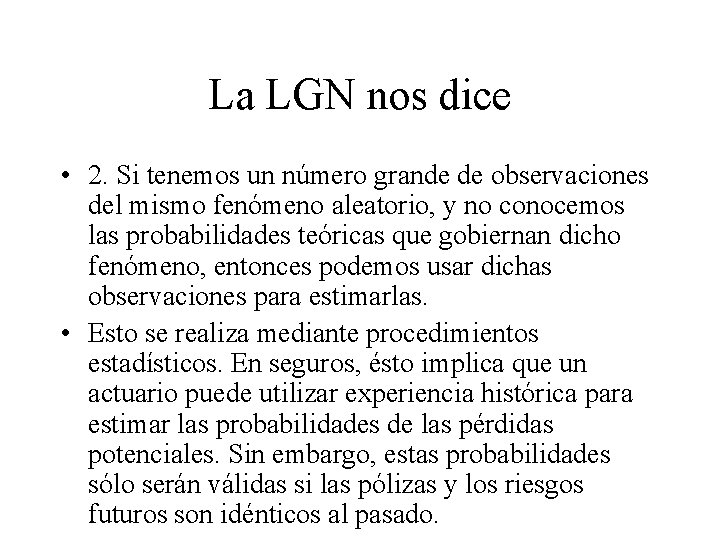 La LGN nos dice

• 2. Si tenemos un número grande de observaciones del mismo fenómeno aleatorio, y no conocemos las probabilidades teóricas que gobiernan dicho fenómeno, entonces podemos usar dichas observaciones para estimarlas.

• Esto se realiza mediante procedimientos estadísticos. En seguros, ésto implica que un actuario puede utilizar experiencia histórica para estimar las probabilidades de las pérdidas potenciales. Sin embargo, estas probabilidades sólo serán válidas si las pólizas y los riesgos futuros son idénticos al pasado.